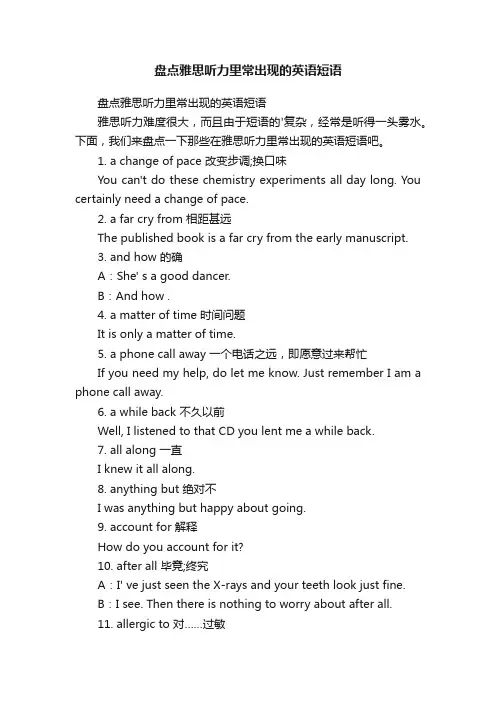 盘点雅思听力里常出现的英语短语

盘点雅思听力里常出现的英语短语

雅思听力难度很大，而且由于短语的'复杂，经常是听得一头雾水。下面，我们来盘点一下那些在雅思听力里常出现的英语短语吧。

1. a change of pace 改变步调;换口味

You can't do these chemistry experiments all day long. You certainly need a change of pace.

2. a far cry from 相距甚远

The published book is a far cry from the early manuscript.

3. and how 的确

A：She' s a good dancer.

B：And how .

4. a matter of time 时间问题

It is only a matter of time.

5. a phone call away 一个电话之远，即愿意过来帮忙

If you need my help, do let me know. Just remember I am a phone call away.

6. a while back 不久以前

Well, I listened to that CD you lent me a while back.

7. all along 一直

I knew it all along.

8. anything but 绝对不

I was anything but happy about going.

9. account for 解释

How do you account for it?

10. after all 毕竟;终究

A：I' ve just seen the X-rays and your teeth look just fine.

B：I see. Then there is nothing to worry about after all.

11. allergic to 对……过敏